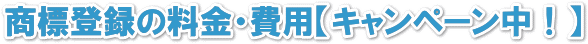 商標登録の料金・費用【キャンペーン中！】